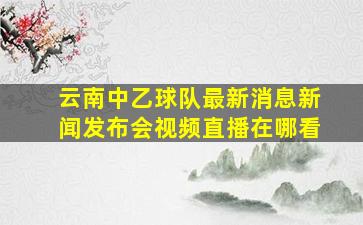 云南中乙球队最新消息新闻发布会视频直播在哪看